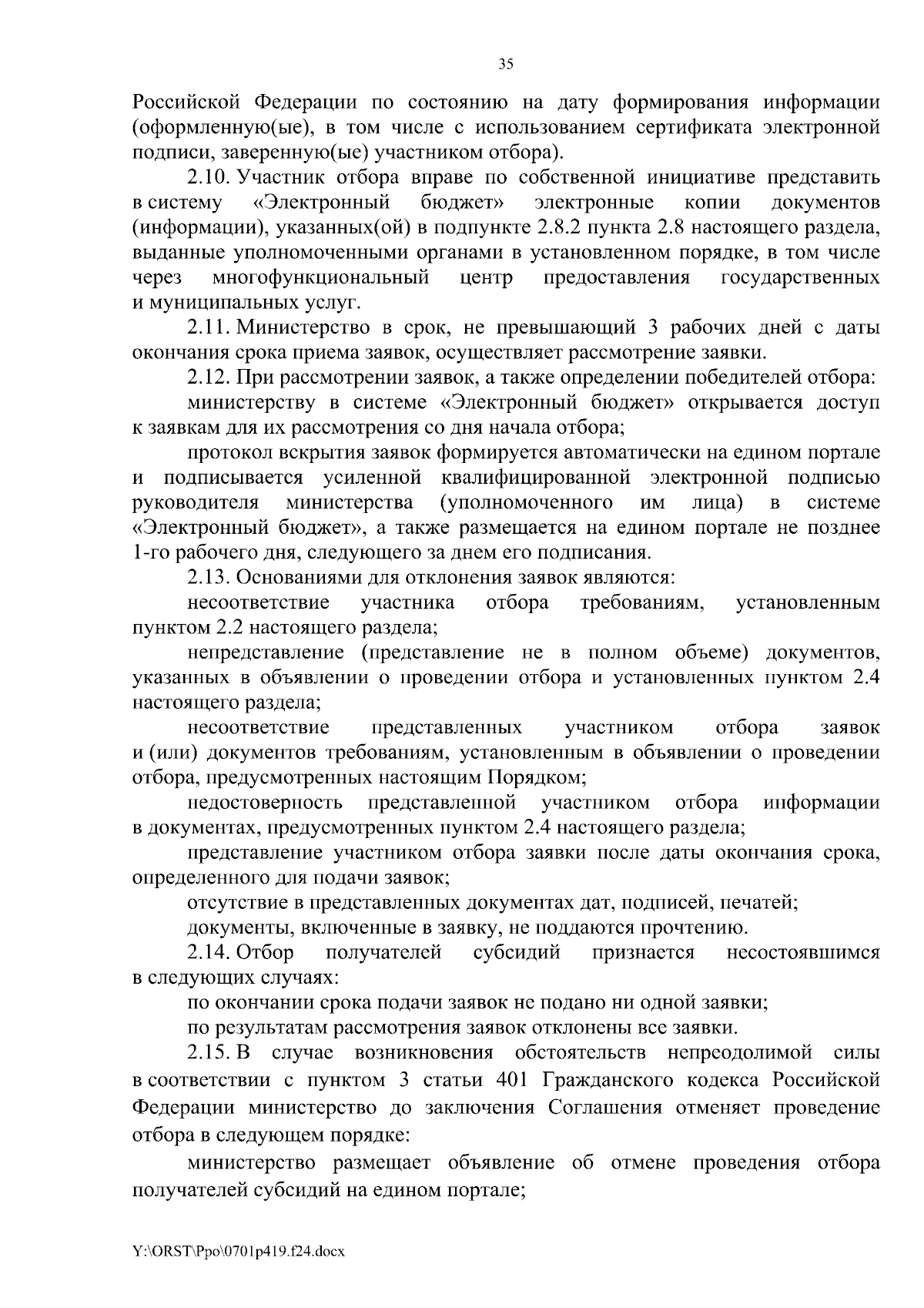 35

Российской Федерации по состоянию на дату формирования информации (оформленную(ые), в том числе с использованием сертификата электронной подписи, заверенную(ые) участником отбора).

2.10. Участник отбора вправе по собственной инициативе представить в систему «Электронный бюджет» электронные копии документов (информации), указанных(ой) в подпункте 2.8.2 пункта 2.8 настоящего раздела, выданные уполномоченными органами в установленном порядке, в том числе через многофункциональный центр предоставления государственных и муниципальных услуг.

2.11. Министерство в срок, не превышающий 3 рабочих дней с даты окончания срока приема заявок, осуществляет рассмотрение заявки.

2.12. При рассмотрении заявок, а также определении победителей отбора:

министерству в системе «Электронный бюджет» открывается доступ к заявкам для их рассмотрения со дня начала отбора;

протокол вскрытия заявок формируется автоматически на едином портале и подписывается усиленной квалифицированной электронной подписью руководителя министерства (уполномоченного им лица) в системе «Электронный бюджет», а также размещается на едином портале не позднее 1-го рабочего дня, следующего за днем его подписания.

2.13. Основаниями для отклонения заявок являются:

несоответствие участника отбора требованиям, установленным пунктом 2.2 настоящего раздела;

непредставление (представление не в полном объеме) документов, указанных в объявлении о проведении отбора и установленных пунктом 2.4 настоящего раздела;

несоответствие представленных участником отбора заявок и (или) документов требованиям, установленным в объявлении о проведении отбора, предусмотренных настоящим Порядком;

недостоверность представленной участником отбора информации в документах, предусмотренных пунктом 2.4 настоящего раздела;

представление участником отбора заявки после даты окончания срока, определенного для подачи заявок;

отсутствие в представленных документах дат, подписей, печатей;

документы, включенные в заявку, не поддаются прочтению.

2.14. Отбор получателей субсидий признается несостоявшимся в следующих случаях:

по окончании срока подачи заявок не подано ни одной заявки;

по результатам рассмотрения заявок отклонены все заявки.

2.15. В случае возникновения обстоятельств непреодолимой силы в соответствии с пунктом 3 статьи 401 Гражданского кодекса Российской Федерации министерство до заключения Соглашения отменяет проведение отбора в следующем порядке:

министерство размещает объявление об отмене проведения отбора получателей субсидий на едином портале;

Y:\ORST\Ppo\0701p419.f24.docx